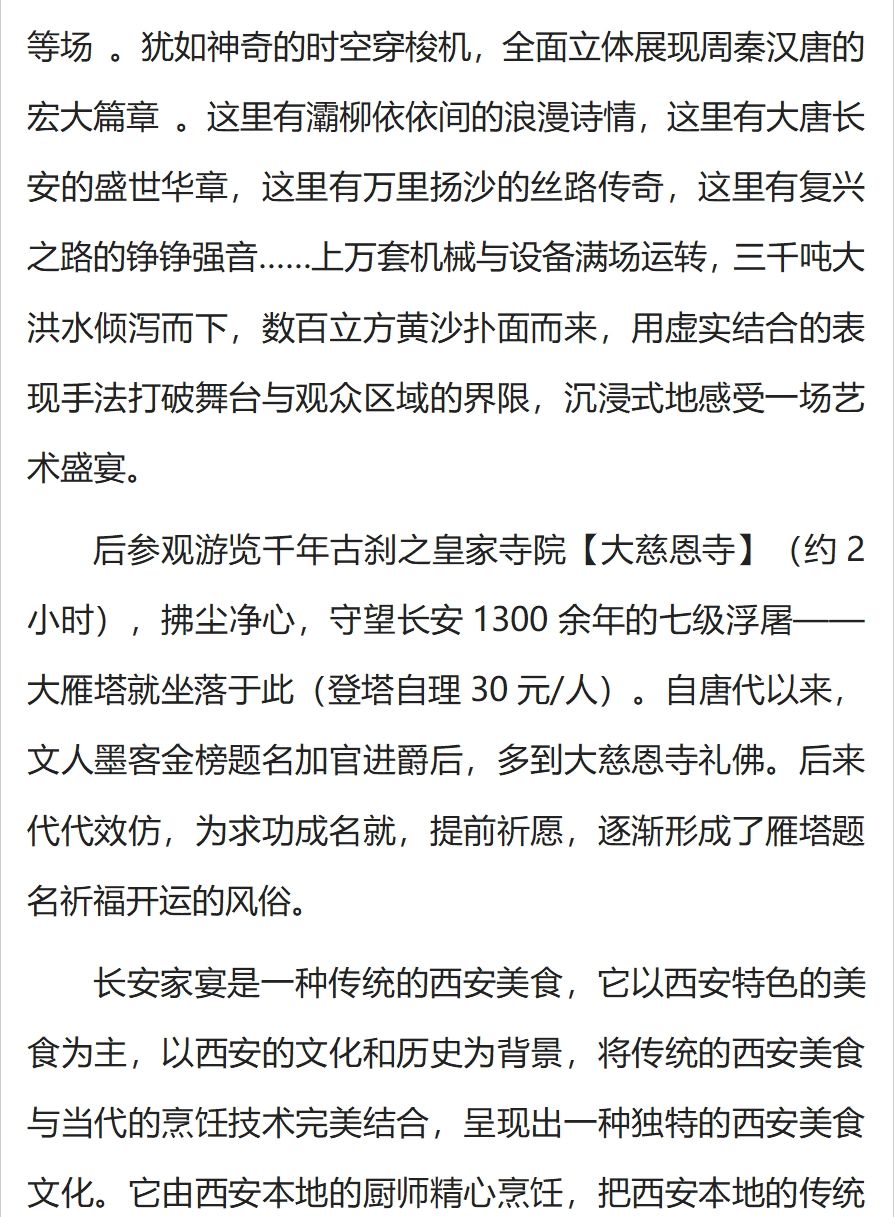 等场 。犹如神奇的时空穿梭机，全面立体展现周秦汉唐的宏大篇章 。这里有灞柳依依间的浪漫诗情，这里有大唐长安的盛世华章，这里有万里扬沙的丝路传奇，这里有复兴之路的铮铮强音……上万套机械与设备满场运转，三千吨大洪水倾泻而下，数百立方黄沙扑面而来，用虚实结合的表现手法打破舞台与观众区域的界限，沉浸式地感受一场艺术盛宴。

后参观游览千年古刹之皇家寺院【大慈恩寺】（约 2 小时），拂尘净心，守望长安 1300 余年的七级浮屠——大雁塔就坐落于此（登塔自理 30 元/人）。自唐代以来，文人墨客金榜题名加官进爵后，多到大慈恩寺礼佛。后来代代效仿，为求功成名就，提前祈愿，逐渐形成了雁塔题名祈福开运的风俗。

长安家宴是一种传统的西安美食，它以西安特色的美食为主，以西安的文化和历史为背景，将传统的西安美食与当代的烹饪技术完美结合，呈现出一种独特的西安美食文化。它由西安本地的厨师精心烹饪，把西安本地的传统